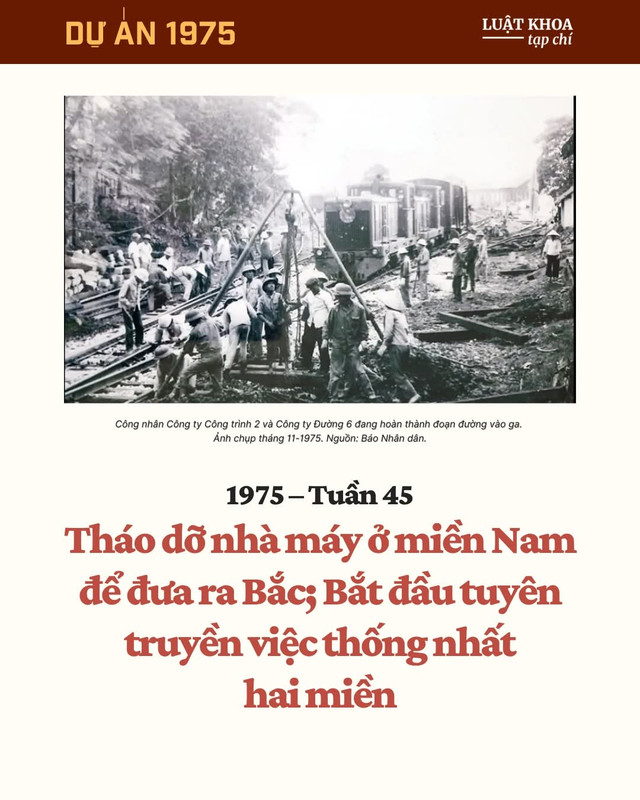 DỰ ÁN 1975

LUẬT KHOA
tạp chí

Công nhân Công ty Công trình 2 và Công ty Đường 6 đang hoàn thành đoạn đường vào ga. Ảnh chụp tháng 11-1975. Nguồn: Báo Nhân dân.

1975 – Tuần 45

Tháo dỡ nhà máy ở miền Nam để đưa ra Bắc; Bắt đầu tuyên truyền việc thống nhất hai miền